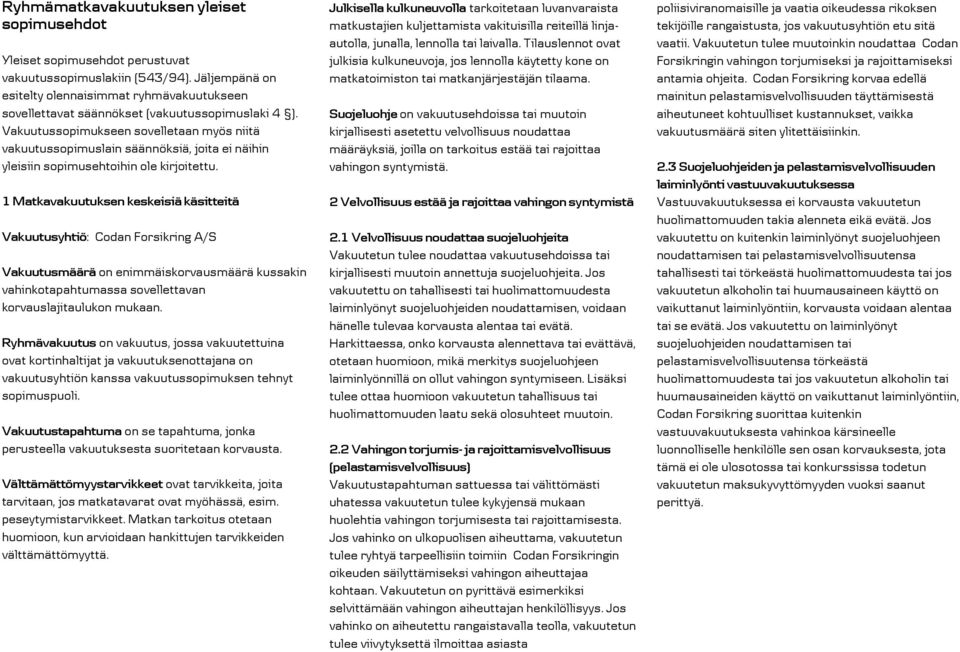 Ryhmämatkavakuutuksen yleiset sopimusehdot

Yleiset sopimusehdot perustuvat vakuutussopimuslakiin (543/94). Jäljempänä on esitelty olennaisimmat ryhmävakuutukseen sovellettavat säännökset (vakuutussopimuslaki 4 §). Vakuutussopimukseen sovelletaan myös niitä vakuutussopimuslain säännöksiä, joita ei näihin yleisiin sopimusehtoihin ole kirjoitettu.

1 Matkavakuutuksen keskeisiä käsitteitä

Vakuutusyhtiö: Codan Forsikring A/S

Vakuutusmäärä on enimmäiskorvausmäärä kussakin vahinkotapahtumassa sovellettavan korvauslajitaulukon mukaan.

Ryhmävakuutus on vakuutus, jossa vakuutettuina ovat kortinhaltijat ja vakuutuksenottajana on vakuutusyhtiön kanssa vakuutussopimuksen tehnyt sopimuspuoli.

Vakuutustapahtuma on se tapahtuma, jonka perusteella vakuutuksesta suoritetaan korvausta.

Välttämättömyystarvikkeet ovat tarvikkeita, joita tarvitaan, jos matkatavarat ovat myöhässä, esim. peseytymistarvikkeet. Matkan tarkoitus otetaan huomioon, kun arvioidaan hankittujen tarvikkeiden välttämättömyyttä.

Julkisella kulkuneuvolla tarkoitetaan luvanvaraista matkustajien kuljettamista vakituisilla reiteillä linja-autolla, junalla, lennolla tai laivalla. Tilauslennot ovat julkisia kulkuneuvoja, jos lennolla käytetty kone on matkatoimiston tai matkanjärjestäjän tilaama.

Suojeluohje on vakuutusehdoissa tai muutoin kirjallisesti asetettu velvollisuus noudattaa määräyksiä, joilla on tarkoitus estää tai rajoittaa vahingon syntymistä.

2 Velvollisuus estää ja rajoittaa vahingon syntymistä

2.1 Velvollisuus noudattaa suojeluohjeita
Vakuutetun tulee noudattaa vakuutusehdoissa tai kirjallisesti muutoin annettuja suojeluohjeita. Jos vakuutettu on tahallisesti tai huolimattomuudesta laiminlyönyt suojeluohjeiden noudattamisen, voidaan hänelle tulevaa korvausta alentaa tai evätä. Harkittaessa, onko korvausta alennettava tai evättävä, otetaan huomioon, mikä merkitys suojeluohjeen laiminlyönnillä on ollut vahingon syntymiseen. Lisäksi tulee ottaa huomioon vakuutetun tahallisuus tai huolimattomuuden laatu sekä olosuhteet muutoin.

2.2 Vahingon torjumis- ja rajoittamisvelvollisuus (pelastamisvelvollisuus)
Vakuutustapahtuman sattuessa tai välittömästi uhatessa vakuutetun tulee kykyjensä mukaan huolehtia vahingon torjumisesta tai rajoittamisesta. Jos vahinko on ulkopuolisen aiheuttama, vakuutetun tulee ryhtyä tarpeellisiin toimiin Codan Forsikringin oikeuden säilyttämiseksi vahingon aiheuttajaa kohtaan. Vakuutetun on pyrittävä esimerkiksi selvittämään vahingon aiheuttajan henkilöllisyys. Jos vahinko on aiheutettu rangaistavalla teolla, vakuutetun tulee viivytyksettä ilmoittaa asiasta poliisiviranomaisille ja vaatia oikeudessa rikoksen tekijöille rangaistusta, jos vakuutusyhtiön etu sitä vaatii. Vakuutetun tulee muutoinkin noudattaa Codan Forsikringin vahingon torjumiseksi ja rajoittamiseksi antamia ohjeita. Codan Forsikring korvaa edellä mainitun pelastamisvelvollisuuden täyttämisestä aiheutuneet kohtuulliset kustannukset, vaikka vakuutusmäärä siten ylitettäisiinkin.

2.3 Suojeluohjeiden ja pelastamisvelvollisuuden laiminlyönti vastuuvakuutuksessa
Vastuuvakuutuksessa ei korvausta vakuutetun huolimattomuuden takia alenneta eikä evätä. Jos vakuutettu on kuitenkin laiminlyönyt suojeluohjeen noudattamisen tai pelastamisvelvollisuutensa tahallisesti tai törkeästä huolimattomuudesta tai jos vakuutetun alkoholin tai huumausaineen käyttö on vaikuttanut laiminlyöntiin, korvausta voidaan alentaa tai se evätä. Jos vakuutettu on laiminlyönyt suojeluohjeiden noudattamisen tai pelastamisvelvollisuutensa törkeästä huolimattomuudesta tai jos vakuutetun alkoholin tai huumausaineiden käyttö on vaikuttanut laiminlyöntiin, Codan Forsikring suorittaa kuitenkin vastuuvakuutuksesta vahinkoa kärsineelle luonnolliselle henkilölle sen osan korvauksesta, jota tämä ei ole ulosotossa tai konkurssissa todetun vakuutetun maksukyvyttömyyden vuoksi saanut perittyä.